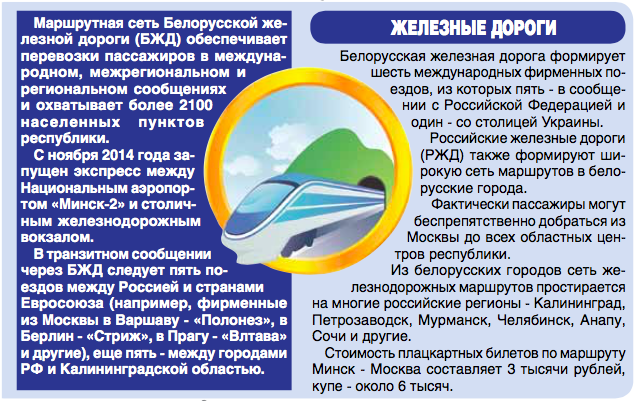 Маршрутная сеть Белорусской железной дороги (БЖД) обеспечивает перевозки пассажиров в международном, межрегиональном и региональном сообщениях и охватывает более 2100 населенных пунктов республики.

С ноября 2014 года запущен экспресс между Национальным аэропортом «Минск-2» и столичным железнодорожным вокзалом.

В транзитном сообщении через БЖД следует пять поездов между Россией и странами Евросоюза (например, фирменные из Москвы в Варшаву - «Полонез», в Берлин - «Стриж», в Прагу - «Влтава» и другие), еще пять - между городами РФ и Калининградской областью.

ЖЕЛЕЗНЫЕ ДОРОГИ

Белорусская железная дорога формирует шесть международных фирменных поездов, из которых пять - в сообщении с Российской Федерацией и один - со столицей Украины.

Российские железные дороги (РЖД) также формируют широкую сеть маршрутов в белорусские города.

Фактически пассажиры могут беспрепятственно добраться из Москвы до всех областных центров республики.

Из белорусских городов сеть железнодорожных маршрутов простирается на многие российские регионы - Калининград, Петрозаводск, Мурманск, Челябинск, Анапу, Сочи и другие.

Стоимость плацкартных билетов по маршруту Минск - Москва составляет 3 тысячи рублей, купе - около 6 тысяч.